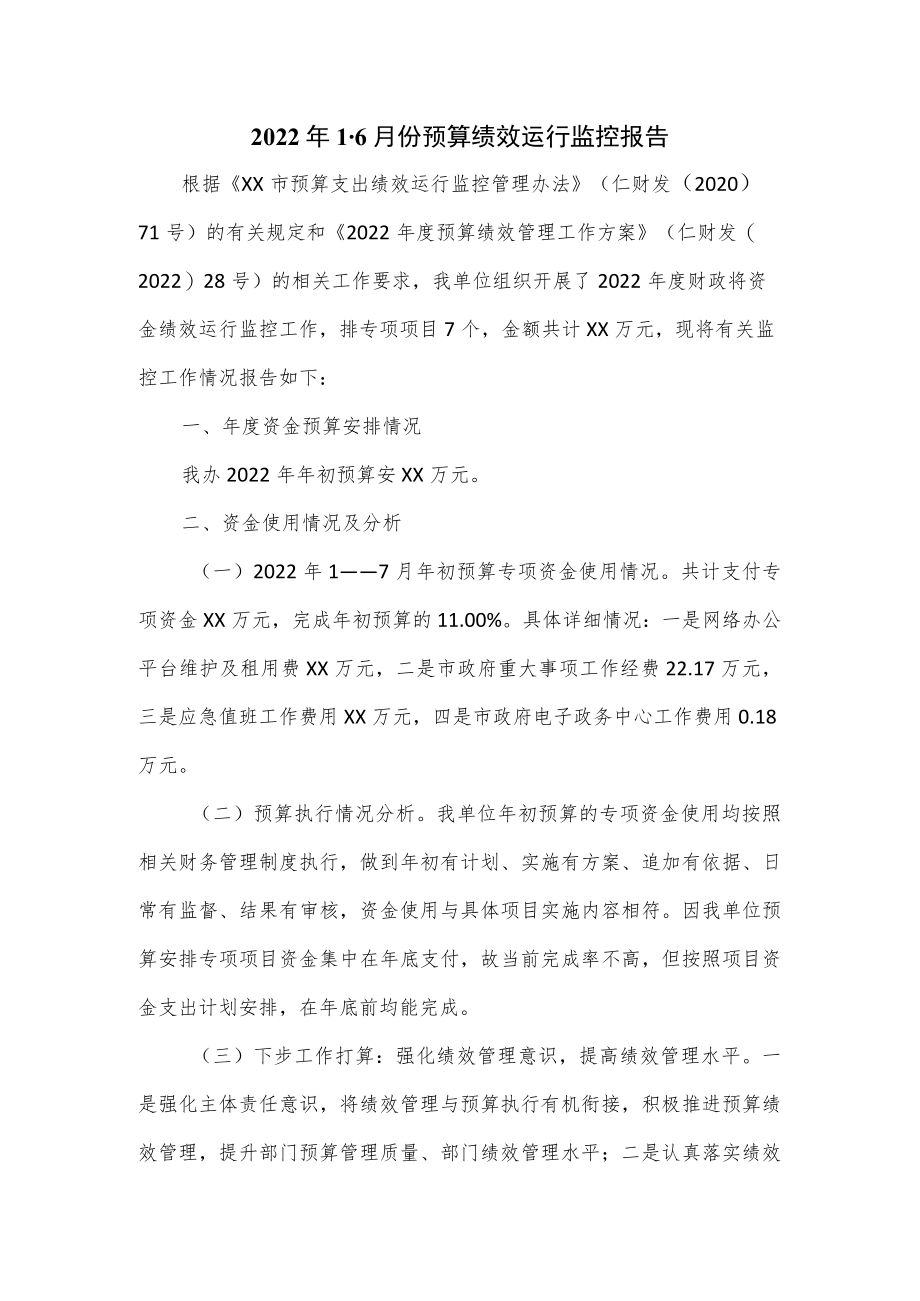 2022年1·6月份预算绩效运行监控报告

根据《XX市预算支出绩效运行监控管理办法》（仁财发（2020）71号）的有关规定和《2022年度预算绩效管理工作方案》（仁财发（2022）28号）的相关工作要求，我单位组织开展了2022年度财政将资金绩效运行监控工作，排专项项目7个，金额共计XX万元，现将有关监控工作情况报告如下：

一、年度资金预算安排情况

我办2022年年初预算安XX万元。

二、资金使用情况及分析

（一）2022年1——7月年初预算专项资金使用情况。共计支付专项资金XX万元，完成年初预算的11.00%。具体详细情况：一是网络办公平台维护及租用费XX万元，二是市政府重大事项工作经费22.17万元，三是应急值班工作费用XX万元，四是市政府电子政务中心工作费用0.18万元。

（二）预算执行情况分析。我单位年初预算的专项资金使用均按照相关财务管理制度执行，做到年初有计划、实施有方案、追加有依据、日常有监督、结果有审核，资金使用与具体项目实施内容相符。因我单位预算安排专项项目资金集中在年底支付，故当前完成率不高，但按照项目资金支出计划安排，在年底前均能完成。

（三）下步工作打算：强化绩效管理意识，提高绩效管理水平。一是强化主体责任意识，将绩效管理与预算执行有机衔接，积极推进预算绩效管理，提升部门预算管理质量、部门绩效管理水平；二是认真落实绩效